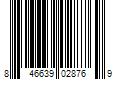 8 46639 02876 9